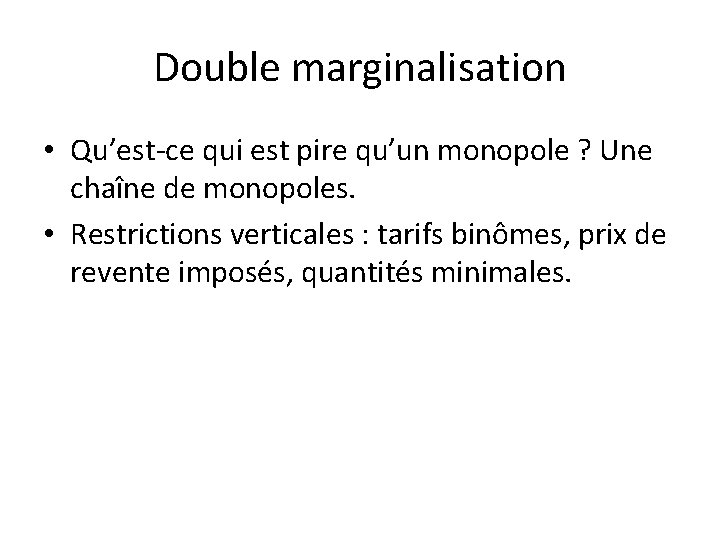 Double marginalisation

• Qu'est-ce qui est pire qu'un monopole ? Une chaîne de monopoles.
• Restrictions verticales : tarifs binômes, prix de revente imposés, quantités minimales.